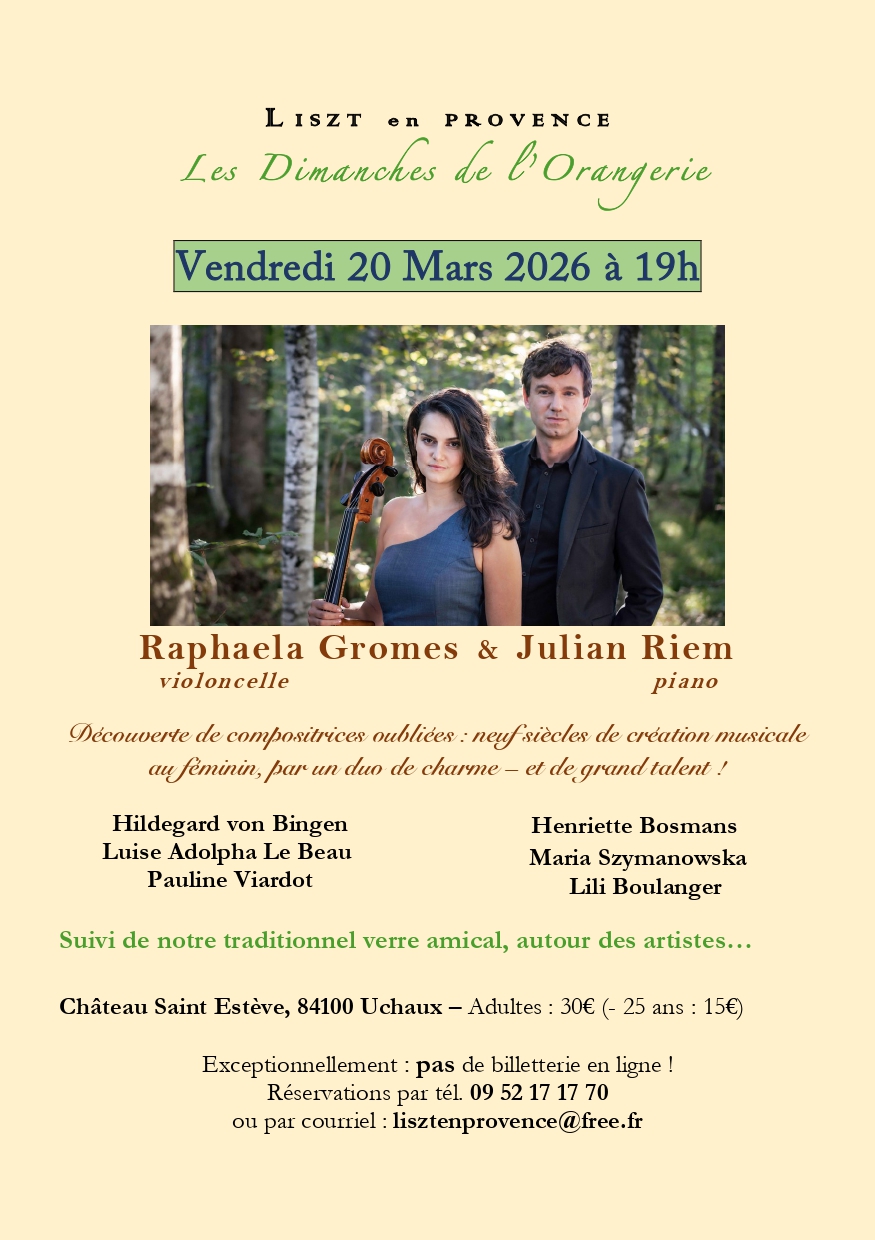 LISZT en PROVENCE
Les Dimanches de l'Orangerie

Vendredi 20 Mars 2026 à 19h

Raphaela Gromes & Julian Riem
violoncelle piano

Découverte de compositrices oubliées : neuf siècles de création musicale au féminin, par un duo de charme – et de grand talent !

Hildegard von Bingen
Luise Adolpha Le Beau
Pauline Viardot

Henriette Bosmans
Maria Szymanowska
Lili Boulanger

Suivi de notre traditionnel verre amical, autour des artistes…

Château Saint Estève, 84100 Uchaux – Adultes : 30€ (- 25 ans : 15€)

Exceptionnellement : pas de billetterie en ligne !
Réservations par tél. 09 52 17 17 70
ou par courriel : lisztenprovence@free.fr